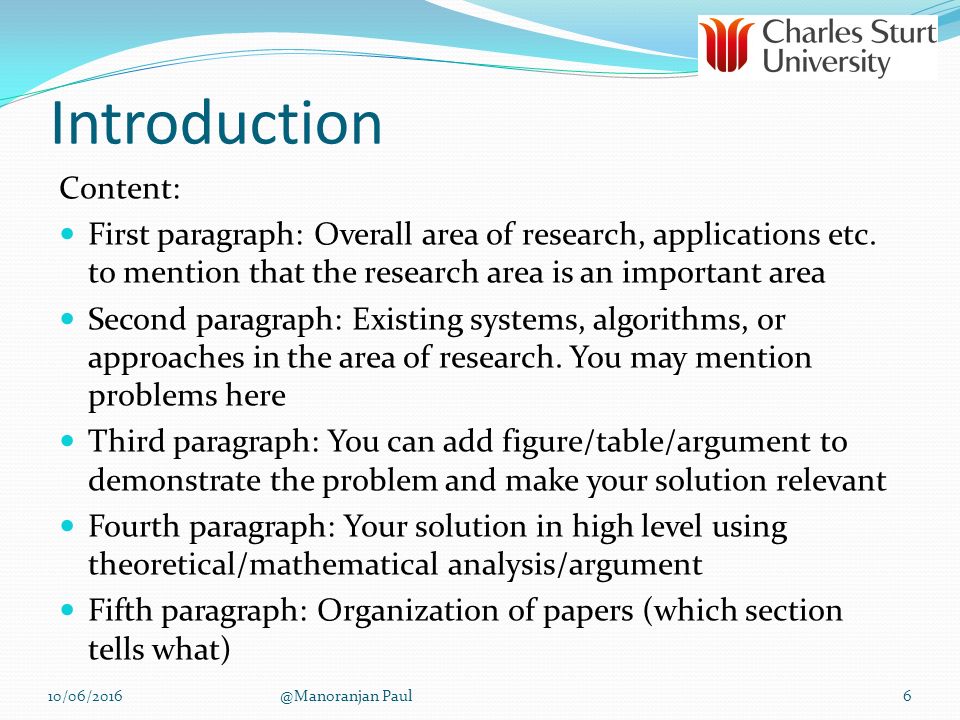 Charles Sturt University

Introduction

Content:

- First paragraph: Overall area of research, applications etc. to mention that the research area is an important area
- Second paragraph: Existing systems, algorithms, or approaches in the area of research. You may mention problems here
- Third paragraph: You can add figure/table/argument to demonstrate the problem and make your solution relevant
- Fourth paragraph: Your solution in high level using theoretical/mathematical analysis/argument
- Fifth paragraph: Organization of papers (which section tells what)

10/06/2016 @Manoranjan Paul 6